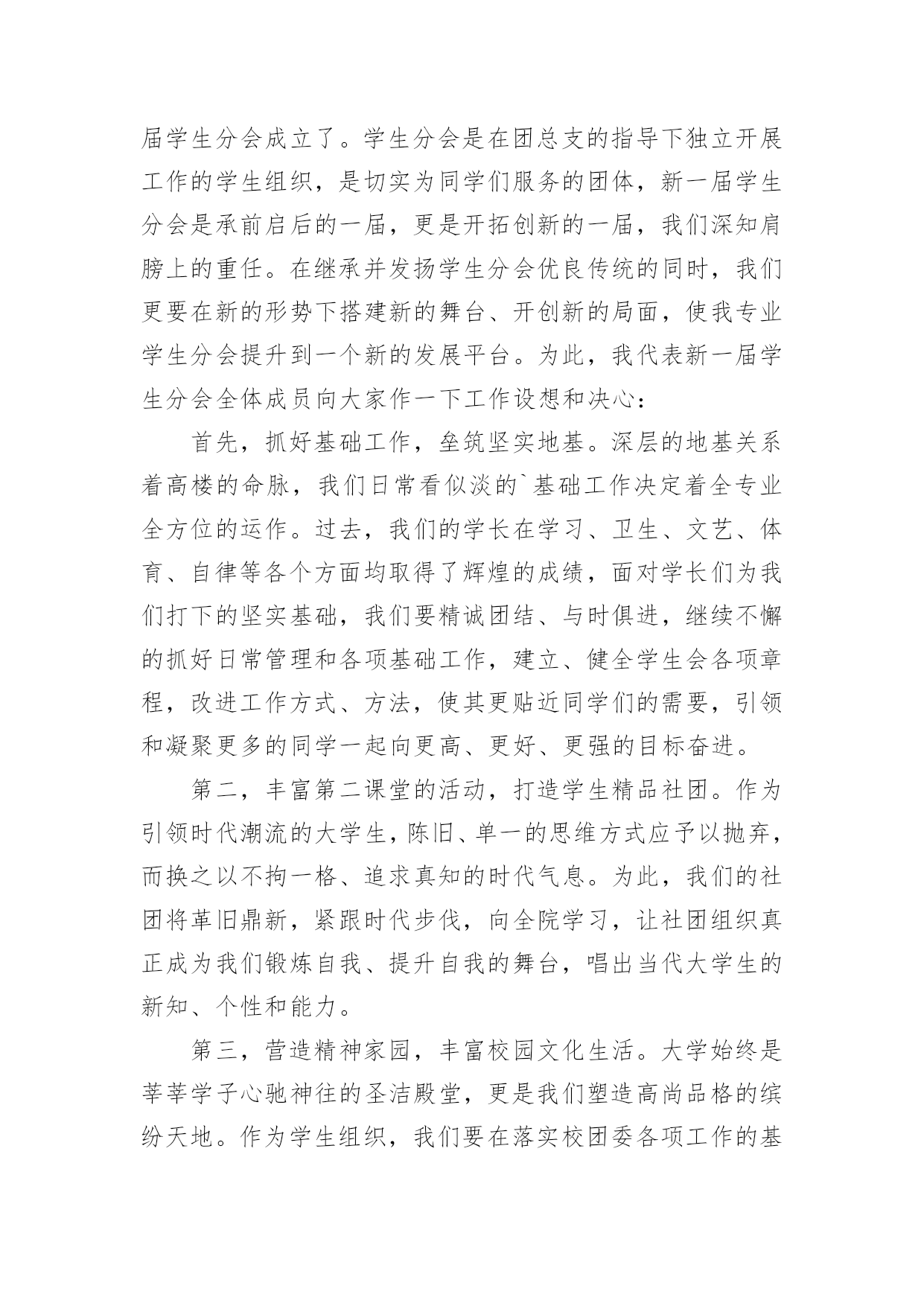 届学生分会成立了。学生分会是在团总支的指导下独立开展工作的学生组织，是切实为同学们服务的团体，新一届学生分会是承前启后的一届，更是开拓创新的一届，我们深知肩膀上的重任。在继承并发扬学生分会优良传统的同时，我们更要在新的形势下搭建新的舞台、开创新的局面，使我专业学生分会提升到一个新的发展平台。为此，我代表新一届学生分会全体成员向大家作一下工作设想和决心：

首先，抓好基础工作，垒筑坚实地基。深层的地基关系着高楼的命脉，我们日常看似淡的`基础工作决定着全专业全方位的运作。过去，我们的学长在学习、卫生、文艺、体育、自律等各个方面均取得了辉煌的成绩，面对学长们为我们打下的坚实基础，我们要精诚团结、与时俱进，继续不懈的抓好日常管理和各项基础工作，建立、健全学生会各项章程，改进工作方式、方法，使其更贴近同学们的需要，引领和凝聚更多的同学一起向更高、更好、更强的目标奋进。

第二，丰富第二课堂的活动，打造学生精品社团。作为引领时代潮流的大学生，陈旧、单一的思维方式应予以抛弃，而换之以不拘一格、追求真知的时代气息。为此，我们的社团将革旧鼎新，紧跟时代步伐，向全院学习，让社团组织真正成为我们锻炼自我、提升自我的舞台，唱出当代大学生的新知、个性和能力。

第三，营造精神家园，丰富校园文化生活。大学始终是莘莘学子心驰神往的圣洁殿堂，更是我们塑造高尚品格的缤纷天地。作为学生组织，我们要在落实校团委各项工作的基